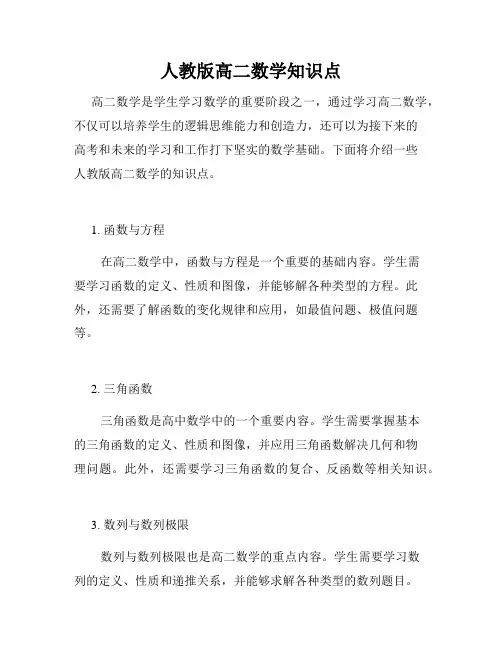 人教版高二数学知识点

高二数学是学生学习数学的重要阶段之一，通过学习高二数学，不仅可以培养学生的逻辑思维能力和创造力，还可以为接下来的高考和未来的学习和工作打下坚实的数学基础。下面将介绍一些人教版高二数学的知识点。

1. 函数与方程

在高二数学中，函数与方程是一个重要的基础内容。学生需要学习函数的定义、性质和图像，并能够解各种类型的方程。此外，还需要了解函数的变化规律和应用，如最值问题、极值问题等。

2. 三角函数

三角函数是高中数学中的一个重要内容。学生需要掌握基本的三角函数的定义、性质和图像，并应用三角函数解决几何和物理问题。此外，还需要学习三角函数的复合、反函数等相关知识。

3. 数列与数列极限

数列与数列极限也是高二数学的重点内容。学生需要学习数列的定义、性质和递推关系，并能够求解各种类型的数列题目。